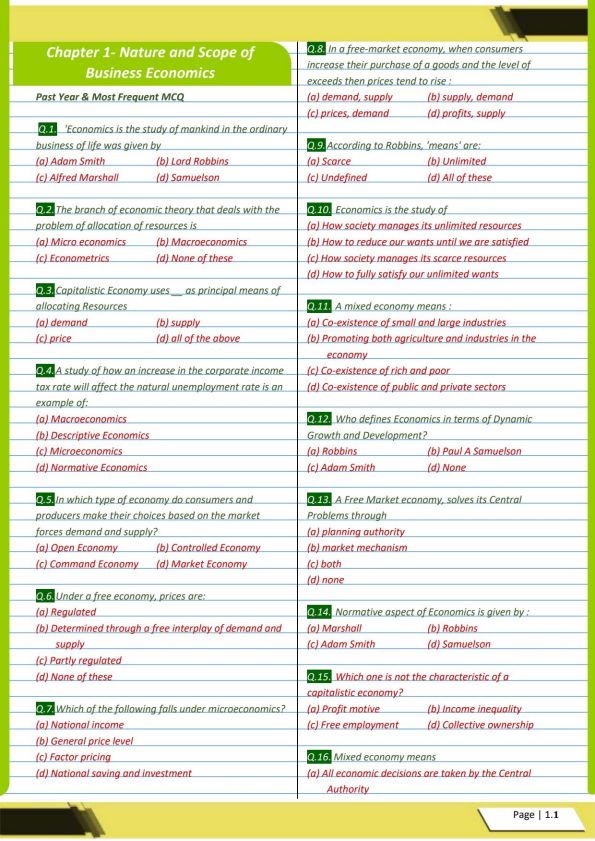 Chapter 1- Nature and Scope of Business Economics

Past Year & Most Frequent MCQ

Q.1. 'Economics is the study of mankind in the ordinary business of life was given by
(a) Adam Smith (b) Lord Robbins
(c) Alfred Marshall (d) Samuelson

Q.2. The branch of economic theory that deals with the problem of allocation of resources is
(a) Micro economics (b) Macroeconomics
(c) Econometrics (d) None of these

Q.3. Capitalistic Economy uses ____ as principal means of allocating Resources
(a) demand (b) supply
(c) price (d) all of the above

Q.4. A study of how an increase in the corporate income tax rate will affect the natural unemployment rate is an example of:
(a) Macroeconomics
(b) Descriptive Economics
(c) Microeconomics
(d) Normative Economics

Q.5. In which type of economy do consumers and producers make their choices based on the market forces demand and supply?
(a) Open Economy (b) Controlled Economy
(c) Command Economy (d) Market Economy

Q.6. Under a free economy, prices are:
(a) Regulated
(b) Determined through a free interplay of demand and supply
(c) Partly regulated
(d) None of these

Q.7. Which of the following falls under microeconomics?
(a) National income
(b) General price level
(c) Factor pricing
(d) National saving and investment

Q.8. In a free-market economy, when consumers increase their purchase of a goods and the level of exceeds then prices tend to rise :
(a) demand, supply (b) supply, demand
(c) prices, demand (d) profits, supply

Q.9. According to Robbins, 'means' are:
(a) Scarce (b) Unlimited
(c) Undefined (d) All of these

Q.10. Economics is the study of
(a) How society manages its unlimited resources
(b) How to reduce our wants until we are satisfied
(c) How society manages its scarce resources
(d) How to fully satisfy our unlimited wants

Q.11. A mixed economy means :
(a) Co-existence of small and large industries
(b) Promoting both agriculture and industries in the economy
(c) Co-existence of rich and poor
(d) Co-existence of public and private sectors

Q.12. Who defines Economics in terms of Dynamic Growth and Development?
(a) Robbins (b) Paul A Samuelson
(c) Adam Smith (d) None

Q.13. A Free Market economy, solves its Central Problems through
(a) planning authority
(b) market mechanism
(c) both
(d) none

Q.14. Normative aspect of Economics is given by :
(a) Marshall (b) Robbins
(c) Adam Smith (d) Samuelson

Q.15. Which one is not the characteristic of a capitalistic economy?
(a) Profit motive (b) Income inequality
(c) Free employment (d) Collective ownership

Q.16. Mixed economy means
(a) All economic decisions are taken by the Central Authority

Page | 1.1